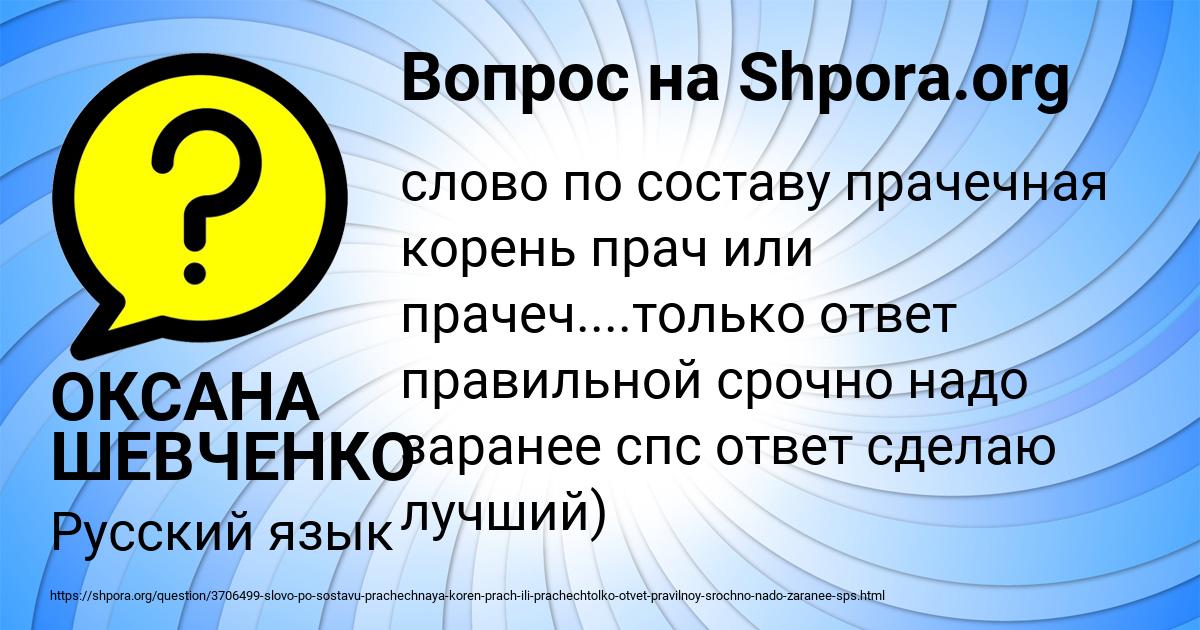 Вопрос на Shpora.org

слово по составу прачечная корень прач или прачеч....только ответ правильной срочно надо заранее спс ответ сделаю лучший)

ОКСАНА ШЕВЧЕНКО

Русский язык

https://shpora.org/question/3706499-slovo-po-sostavu-prachechnaya-koren-prach-ili-prachechtolko-otvet-pravilnoy-srochno-nado-zaranee-sps.html